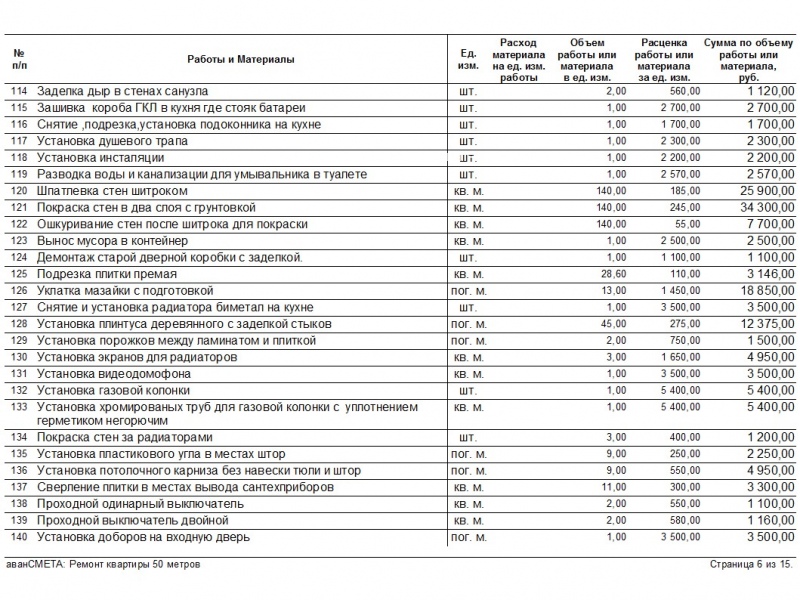 | № п/п | Работы и Материалы | Ед. изм. | Расход материала на ед. изм. работы | Объем работы или материала в ед. изм. | Расценка работы или материала за ед. изм. | Сумма по объему работы или материала, руб. |
|---|---|---|---|---|---|---|
| 114 | Заделка дыр в стенах санузла | шт. | | 2,00 | 560,00 | 1 120,00 |
| 115 | Зашивка короба ГКЛ в кухня где стояк батареи | шт. | | 1,00 | 2 700,00 | 2 700,00 |
| 116 | Снятие ,подрезка,установка подоконника на кухне | шт. | | 1,00 | 1 700,00 | 1 700,00 |
| 117 | Установка душевого трапа | шт. | | 1,00 | 2 300,00 | 2 300,00 |
| 118 | Установка инсталяции | шт. | | 1,00 | 2 200,00 | 2 200,00 |
| 119 | Разводка воды и канализации для умывальника в туалете | шт. | | 1,00 | 2 570,00 | 2 570,00 |
| 120 | Шпатлевка стен шитроком | кв. м. | | 140,00 | 185,00 | 25 900,00 |
| 121 | Покраска стен в два слоя с грунтовкой | кв. м. | | 140,00 | 245,00 | 34 300,00 |
| 122 | Ошкуривание стен после шитрока для покраски | кв. м. | | 140,00 | 55,00 | 7 700,00 |
| 123 | Вынос мусора в контейнер | кв. м. | | 1,00 | 2 500,00 | 2 500,00 |
| 124 | Демонтаж старой дверной коробки с заделкой. | шт. | | 1,00 | 1 100,00 | 1 100,00 |
| 125 | Подрезка плитки премая | кв. м. | | 28,60 | 110,00 | 3 146,00 |
| 126 | Уклатка мазайки с подготовкой | пог. м. | | 13,00 | 1 450,00 | 18 850,00 |
| 127 | Снятие и установка радиатора биметал на кухне | шт. | | 1,00 | 3 500,00 | 3 500,00 |
| 128 | Установка плинтуса деревянного с заделкой стыков | пог. м. | | 45,00 | 275,00 | 12 375,00 |
| 129 | Установка порожков между ламинатом и плиткой | пог. м. | | 2,00 | 750,00 | 1 500,00 |
| 130 | Установка экранов для радиаторов | кв. м. | | 3,00 | 1 650,00 | 4 950,00 |
| 131 | Установка видеодомофона | кв. м. | | 1,00 | 3 500,00 | 3 500,00 |
| 132 | Установка газовой колонки | шт. | | 1,00 | 5 400,00 | 5 400,00 |
| 133 | Установка хромированых труб для газовой колонки с уплотнением герметиком негорючим | кв. м. | | 1,00 | 5 400,00 | 5 400,00 |
| 134 | Покраска стен за радиаторами | шт. | | 3,00 | 400,00 | 1 200,00 |
| 135 | Установка пластикового угла в местах штор | пог. м. | | 9,00 | 250,00 | 2 250,00 |
| 136 | Установка потолочного карниза без навески тюли и штор | пог. м. | | 9,00 | 550,00 | 4 950,00 |
| 137 | Сверление плитки в местах вывода сантехприборов | кв. м. | | 11,00 | 300,00 | 3 300,00 |
| 138 | Проходной одинарный выключатель | кв. м. | | 2,00 | 550,00 | 1 100,00 |
| 139 | Проходной выключатель двойной | кв. м. | | 2,00 | 580,00 | 1 160,00 |
| 140 | Установка доборов на входную дверь | пог. м. | | 1,00 | 3 500,00 | 3 500,00 |

аванСМЕТА: Ремонт квартиры 50 метров

Страница 6 из 15.